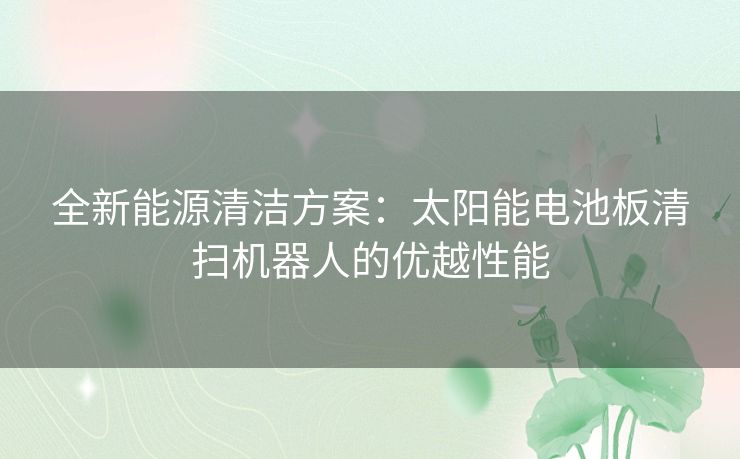 全新能源清洁方案：太阳能电池板清扫机器人的优越性能